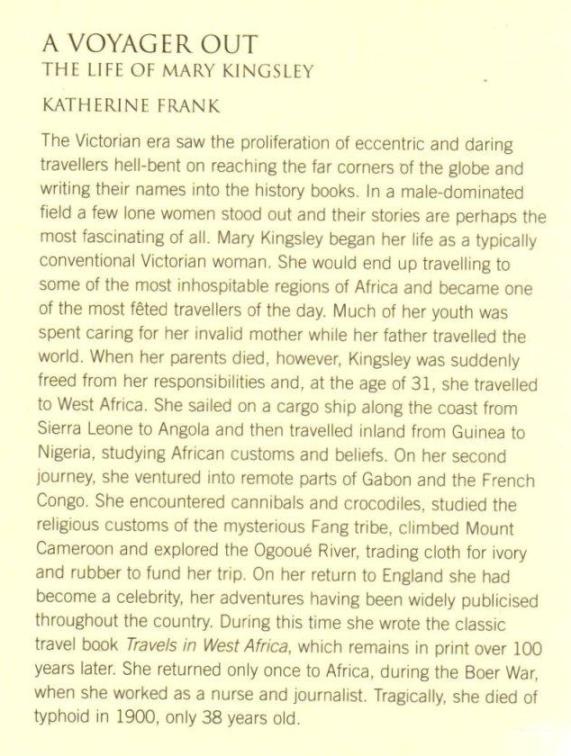 A VOYAGER OUT
THE LIFE OF MARY KINGSLEY
KATHERINE FRANK

The Victorian era saw the proliferation of eccentric and daring travellers hell-bent on reaching the far corners of the globe and writing their names into the history books. In a male-dominated field a few lone women stood out and their stories are perhaps the most fascinating of all. Mary Kingsley began her life as a typically conventional Victorian woman. She would end up travelling to some of the most inhospitable regions of Africa and became one of the most fêted travellers of the day. Much of her youth was spent caring for her invalid mother while her father travelled the world. When her parents died, however, Kingsley was suddenly freed from her responsibilities and, at the age of 31, she travelled to West Africa. She sailed on a cargo ship along the coast from Sierra Leone to Angola and then travelled inland from Guinea to Nigeria, studying African customs and beliefs. On her second journey, she ventured into remote parts of Gabon and the French Congo. She encountered cannibals and crocodiles, studied the religious customs of the mysterious Fang tribe, climbed Mount Cameroon and explored the Ogooué River, trading cloth for ivory and rubber to fund her trip. On her return to England she had become a celebrity, her adventures having been widely publicised throughout the country. During this time she wrote the classic travel book Travels in West Africa, which remains in print over 100 years later. She returned only once to Africa, during the Boer War, when she worked as a nurse and journalist. Tragically, she died of typhoid in 1900, only 38 years old.